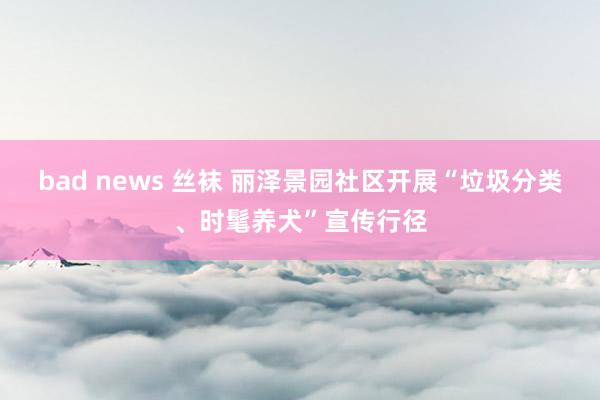 bad news 丝袜 丽泽景园社区开展“垃圾分类、时髦养犬”宣传行径